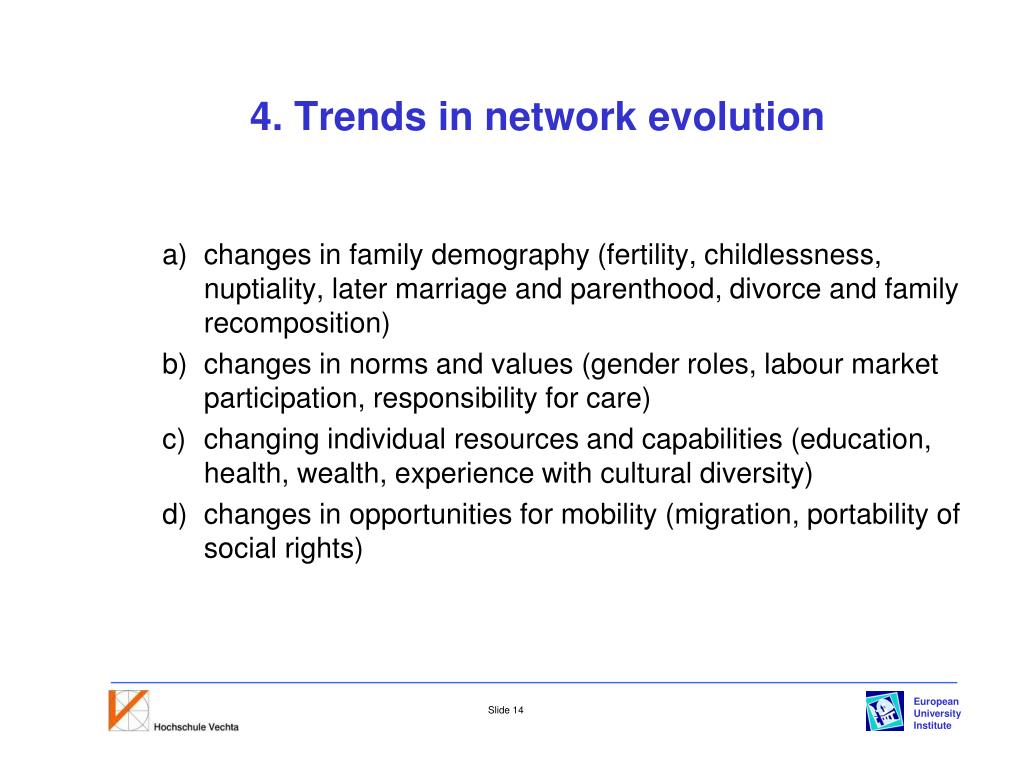 4. Trends in network evolution

a) changes in family demography (fertility, childlessness, nuptiality, later marriage and parenthood, divorce and family recomposition)

b) changes in norms and values (gender roles, labour market participation, responsibility for care)

c) changing individual resources and capabilities (education, health, wealth, experience with cultural diversity)

d) changes in opportunities for mobility (migration, portability of social rights)

Hochschule Vechta

Slide 14

European University Institute